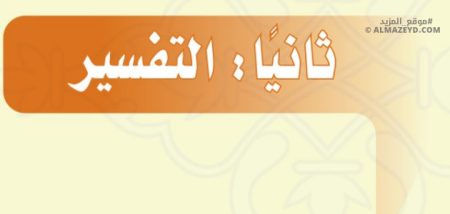 #موقع_المزيد
© ALMAZEYD.COM

ثانيًا : التفسير